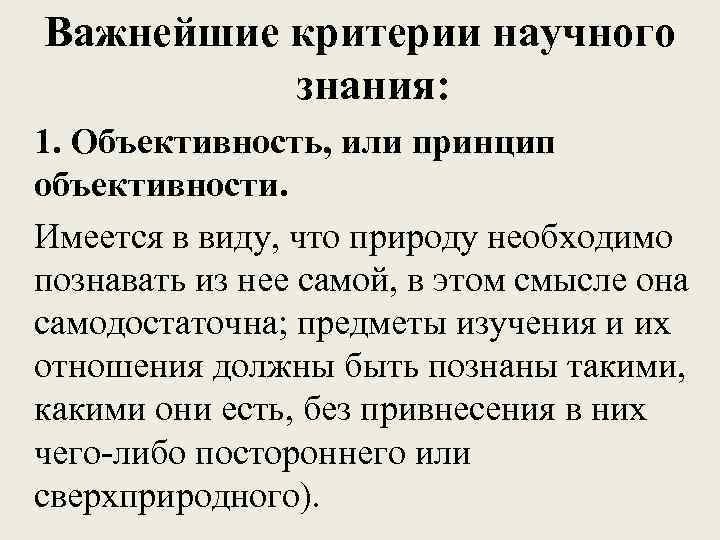 Важнейшие критерии научного знания:

1. Объективность, или принцип объективности.

Имеется в виду, что природу необходимо познавать из нее самой, в этом смысле она самодостаточна; предметы изучения и их отношения должны быть познаны такими, какими они есть, без привнесения в них чего-либо постороннего или сверхприродного).